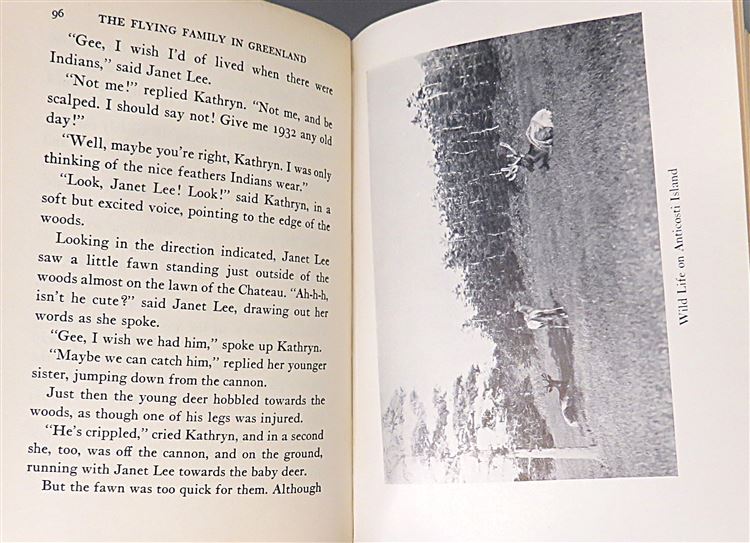 96 THE FLYING FAMILY IN GREENLAND

"Gee, I wish I'd of lived when there were Indians," said Janet Lee.

"Not me!" replied Kathryn. "Not me, and be scalped. I should say not! Give me 1932 any old day!"

"Well, maybe you're right, Kathryn. I was only thinking of the nice feathers Indians wear."

"Look, Janet Lee! Look!" said Kathryn, in a soft but excited voice, pointing to the edge of the woods.

Looking in the direction indicated, Janet Lee saw a little fawn standing just outside of the woods almost on the lawn of the Chateau. "Ah-h-h, isn't he cute?" said Janet Lee, drawing out her words as she spoke.

"Gee, I wish we had him," spoke up Kathryn.

"Maybe we can catch him," replied her younger sister, jumping down from the cannon.

Just then the young deer hobbled towards the woods, as though one of his legs was injured.

"He's crippled," cried Kathryn, and in a second she, too, was off the cannon, and on the ground, running with Janet Lee towards the baby deer.

But the fawn was too quick for them. Although

Wild Life on Anticosti Island